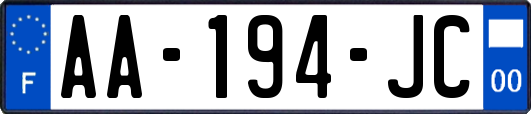 F

AA-194-JC

00